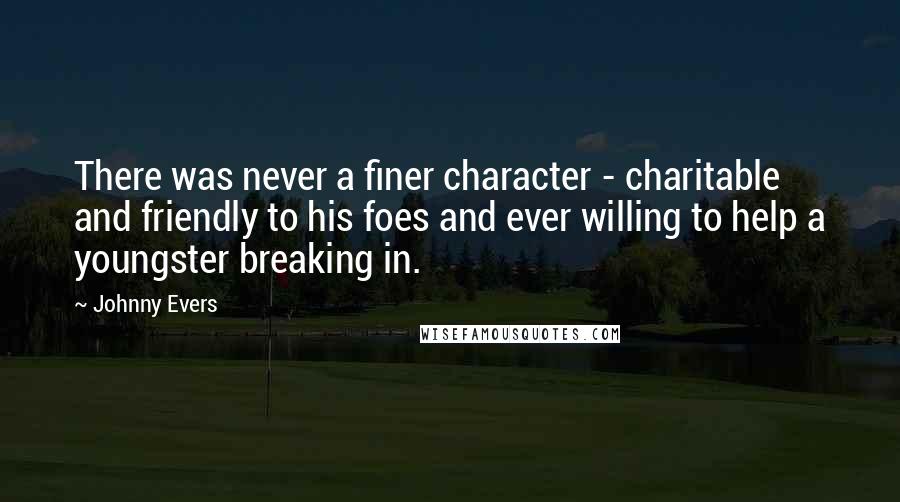 There was never a finer character - charitable and friendly to his foes and ever willing to help a youngster breaking in.

~ Johnny Evers

WISEFAMOUSQUOTES.COM